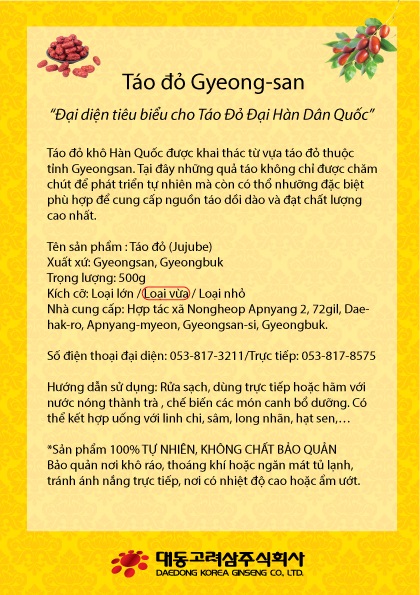 Táo đỏ Gyeong-san

"Đại diện tiêu biểu cho Táo Đỏ Đại Hàn Dân Quốc"

Táo đỏ khô Hàn Quốc được khai thác từ vựa táo đỏ thuộc tỉnh Gyeongsan. Tại đây những quả táo không chỉ được chăm chút để phát triển tự nhiên mà còn có thổ nhưỡng đặc biệt phù hợp để cung cấp nguồn táo dồi dào và đạt chất lượng cao nhất.

Tên sản phẩm : Táo đỏ (Jujube)
Xuất xứ: Gyeongsan, Gyeongbuk
Trọng lượng: 500g
Kích cỡ: Loại lớn / Loại vừa / Loại nhỏ
Nhà cung cấp: Hợp tác xã Nongheop Apnyang 2, 72gil, Daehak-ro, Apnyang-myeon, Gyeongsan-si, Gyeongbuk.

Số điện thoại đại diện: 053-817-3211/Trực tiếp: 053-817-8575

Hướng dẫn sử dụng: Rửa sạch, dùng trực tiếp hoặc hãm với nước nóng thành trà , chế biến các món canh bổ dưỡng. Có thể kết hợp uống với linh chi, sâm, long nhãn, hạt sen,…

*Sản phẩm 100% TỰ NHIÊN, KHÔNG CHẤT BẢO QUẢN
Bảo quản nơi khô ráo, thoáng khí hoặc ngăn mát tủ lạnh, tránh ánh nắng trực tiếp, nơi có nhiệt độ cao hoặc ẩm ướt.

대동고려삼주식회사
DAEDONG KOREA GINSENG CO., LTD.